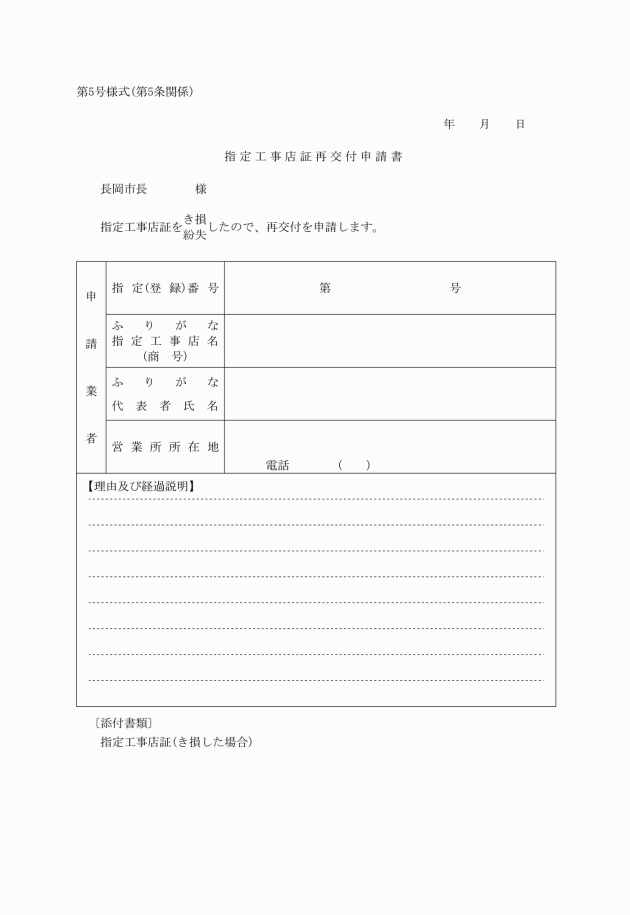 第5号様式(第5条関係)

年　月　日

指定工事店証再交付申請書

長岡市長　　様

指定工事店証を き損 紛失 したので、再交付を申請します。

| 申請業者 | 指定(登録)番号 | 第　　　号 |
|---|---|---|
| | ふりがな 指定工事店名 (商号) | |
| | ふりがな 代表者氏名 | |
| | 営業所所在地 | 電話　(　) |

【理由及び経過説明】

〔添付書類〕
指定工事店証(き損した場合)